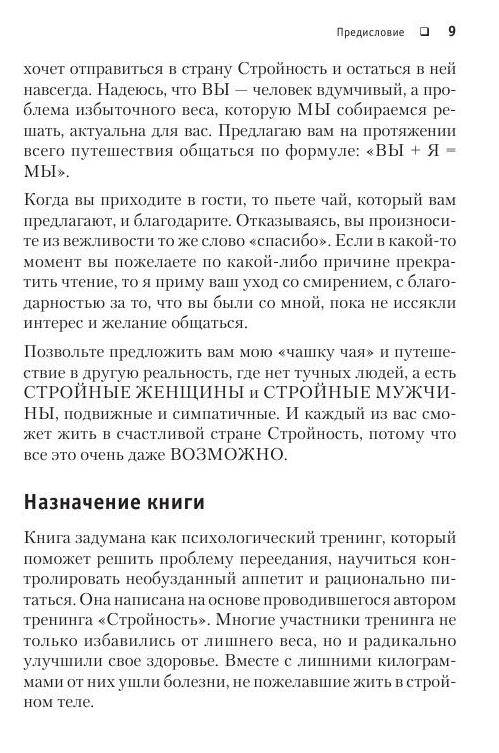 Предисловие ❑ 9

хочет отправиться в страну Стройность и остаться в ней навсегда. Надеюсь, что ВЫ — человек вдумчивый, а проблема избыточного веса, которую МЫ собираемся решать, актуальна для вас. Предлагаю вам на протяжении всего путешествия общаться по формуле: «ВЫ + Я = МЫ».

Когда вы приходите в гости, то пьете чай, который вам предлагают, и благодарите. Отказываясь, вы произносите из вежливости то же слово «спасибо». Если в какой-то момент вы пожелаете по какой-либо причине прекратить чтение, то я приму ваш уход со смирением, с благодарностью за то, что вы были со мной, пока не иссякли интерес и желание общаться.

Позвольте предложить вам мою «чашку чая» и путешествие в другую реальность, где нет тучных людей, а есть СТРОЙНЫЕ ЖЕНЩИНЫ и СТРОЙНЫЕ МУЖЧИНЫ, подвижные и симпатичные. И каждый из вас сможет жить в счастливой стране Стройность, потому что все это очень даже ВОЗМОЖНО.

Назначение книги

Книга задумана как психологический тренинг, который поможет решить проблему переедания, научиться контролировать необузданный аппетит и рационально питаться. Она написана на основе проводившегося автором тренинга «Стройность». Многие участники тренинга не только избавились от лишнего веса, но и радикально улучшили свое здоровье. Вместе с лишними килограммами от них ушли болезни, не пожелавшие жить в стройном теле.